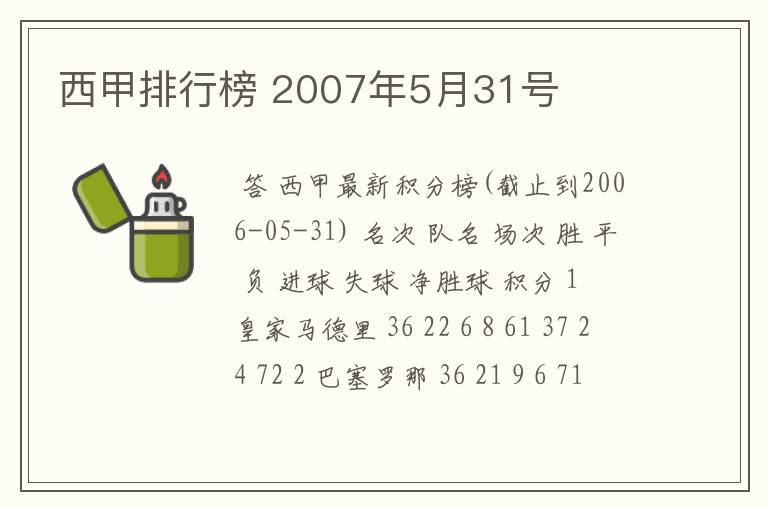 西甲排行榜 2007年5月31号

答 西甲最新积分榜(截止到2006-05-31) 名次 队名 场次 胜 平 负 进球 失球 净胜球 积分 1 皇家马德里 36 22 6 8 61 37 24 72 2 巴塞罗那 36 21 9 6 71